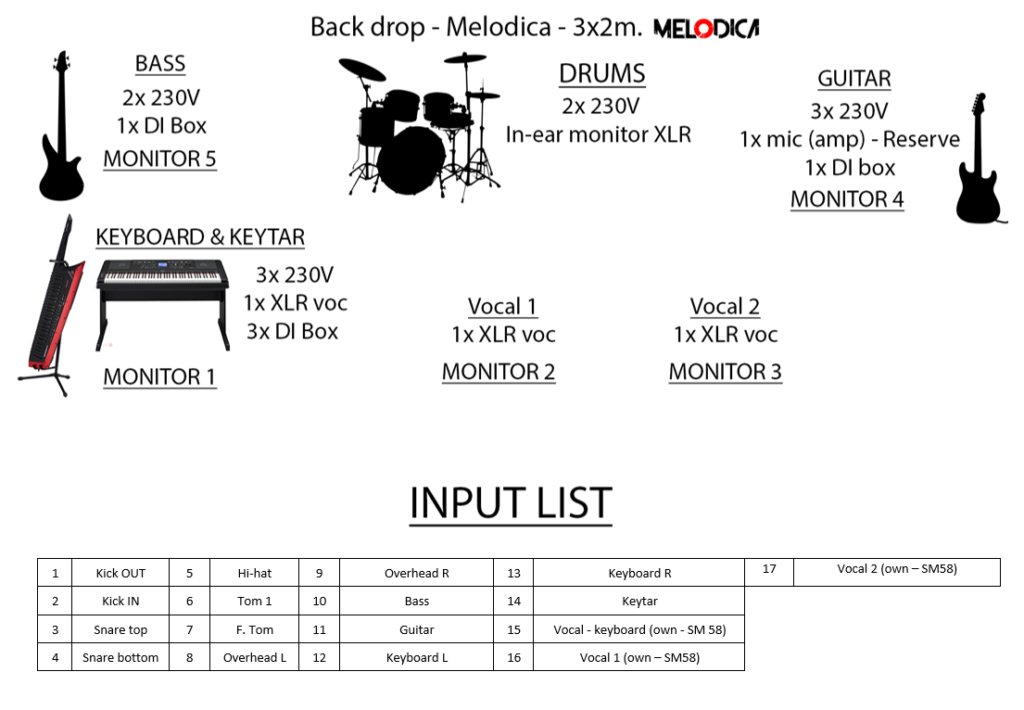 Back drop - Melodica - 3x2m. MELODICA

BASS
2x 230V
1x DI Box
MONITOR 5

DRUMS
2x 230V
In-ear monitor XLR

GUITAR
3x 230V
1x mic (amp) - Reserve
1x DI box
MONITOR 4

KEYBOARD & KEYTAR
3x 230V
1x XLR voc
3x DI Box
MONITOR 1

Vocal 1
1x XLR voc
MONITOR 2

Vocal 2
1x XLR voc
MONITOR 3

INPUT LIST

| 1 | Kick OUT | 5 | Hi-hat | 9 | Overhead R | 13 | Keyboard R | 17 | Vocal 2 (own – SM58) |
|---|---|---|---|---|---|---|---|---|---|
| 2 | Kick IN | 6 | Tom 1 | 10 | Bass | 14 | Keytar | | |
| 3 | Snare top | 7 | F. Tom | 11 | Guitar | 15 | Vocal - keyboard (own - SM 58) | | |
| 4 | Snare bottom | 8 | Overhead L | 12 | Keyboard L | 16 | Vocal 1 (own – SM58) | | |